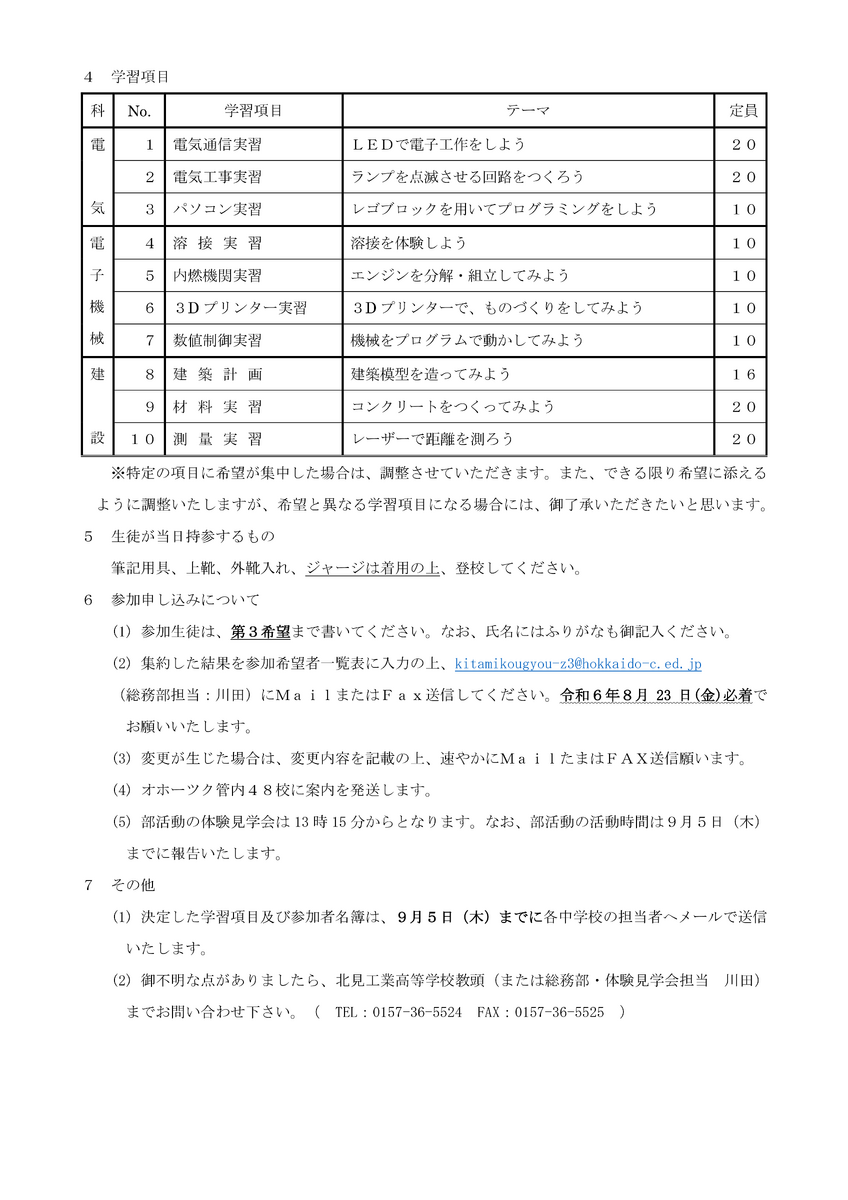 4　学習項目

| 科 | No. | 学習項目 | テーマ | 定員 |
|---|---|---|---|---|
| 電 | 1 | 電気通信実習 | ＬＥＤで電子工作をしよう | ２０ |
|  | 2 | 電気工事実習 | ランプを点滅させる回路をつくろう | ２０ |
| 気 | 3 | パソコン実習 | レゴブロックを用いてプログラミングをしよう | １０ |
| 電 | 4 | 溶 接 実 習 | 溶接を体験しよう | １０ |
| 子 | 5 | 内燃機関実習 | エンジンを分解・組立してみよう | １０ |
| 機 | 6 | ３Ｄプリンター実習 | ３Ｄプリンターで、ものづくりをしてみよう | １０ |
| 械 | 7 | 数値制御実習 | 機械をプログラムで動かしてみよう | １０ |
| 建 | 8 | 建 築 計 画 | 建築模型を造ってみよう | １６ |
|  | 9 | 材 料 実 習 | コンクリートをつくってみよう | ２０ |
| 設 | １０ | 測 量 実 習 | レーザーで距離を測ろう | ２０ |

※特定の項目に希望が集中した場合は、調整させていただきます。また、できる限り希望に添えるように調整いたしますが、希望と異なる学習項目になる場合には、御了承いただきたいと思います。

5　生徒が当日持参するもの
筆記用具、上靴、外靴入れ、ジャージは着用の上、登校してください。

6　参加申し込みについて
(1) 参加生徒は、第３希望まで書いてください。なお、氏名にはふりがなも御記入ください。
(2) 集約した結果を参加希望者一覧表に入力の上、kitamikougyou-z3@hokkaido-c.ed.jp（総務部担当：川田）にＭａｉｌまたはＦａｘ送信してください。令和６年８月 23 日(金)必着でお願いいたします。
(3) 変更が生じた場合は、変更内容を記載の上、速やかにＭａｉｌたまはＦＡＸ送信願います。
(4) オホーツク管内４８校に案内を発送します。
(5) 部活動の体験見学会は 13 時 15 分からとなります。なお、部活動の活動時間は９月５日（木）までに報告いたします。

7　その他
(1) 決定した学習項目及び参加者名簿は、９月５日（木）までに各中学校の担当者へメールで送信いたします。
(2) 御不明な点がありましたら、北見工業高等学校教頭（または総務部・体験見学会担当　川田）までお問い合わせ下さい。（　TEL：0157-36-5524　FAX：0157-36-5525　）